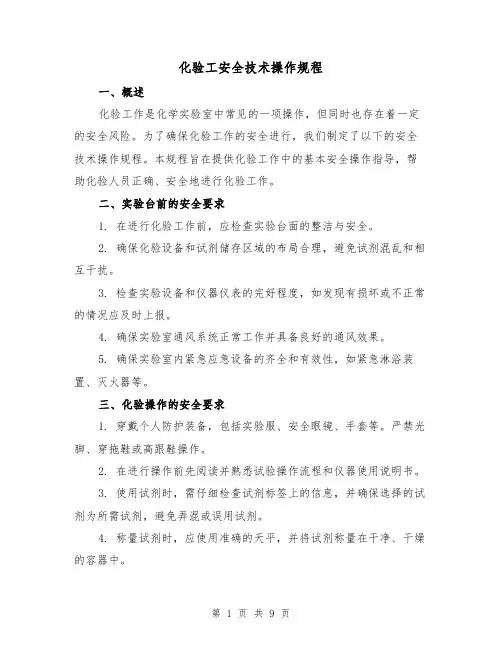 化验工安全技术操作规程

一、概述

化验工作是化学实验室中常见的一项操作，但同时也存在着一定的安全风险。为了确保化验工作的安全进行，我们制定了以下的安全技术操作规程。本规程旨在提供化验工作中的基本安全操作指导，帮助化验人员正确、安全地进行化验工作。

二、实验台前的安全要求

1. 在进行化验工作前，应检查实验台面的整洁与安全。

2. 确保化验设备和试剂储存区域的布局合理，避免试剂混乱和相互干扰。

3. 检查实验设备和仪器仪表的完好程度，如发现有损坏或不正常的情况应及时上报。

4. 确保实验室通风系统正常工作并具备良好的通风效果。

5. 确保实验室内紧急应急设备的齐全和有效性，如紧急淋浴装置、灭火器等。

三、化验操作的安全要求

1. 穿戴个人防护装备，包括实验服、安全眼镜、手套等。严禁光脚、穿拖鞋或高跟鞋操作。

2. 在进行操作前先阅读并熟悉试验操作流程和仪器使用说明书。

3. 使用试剂时，需仔细检查试剂标签上的信息，并确保选择的试剂为所需试剂，避免弄混或误用试剂。

4. 称量试剂时，应使用准确的天平，并将试剂称量在干净、干燥的容器中。

第 1 页 共 9 页